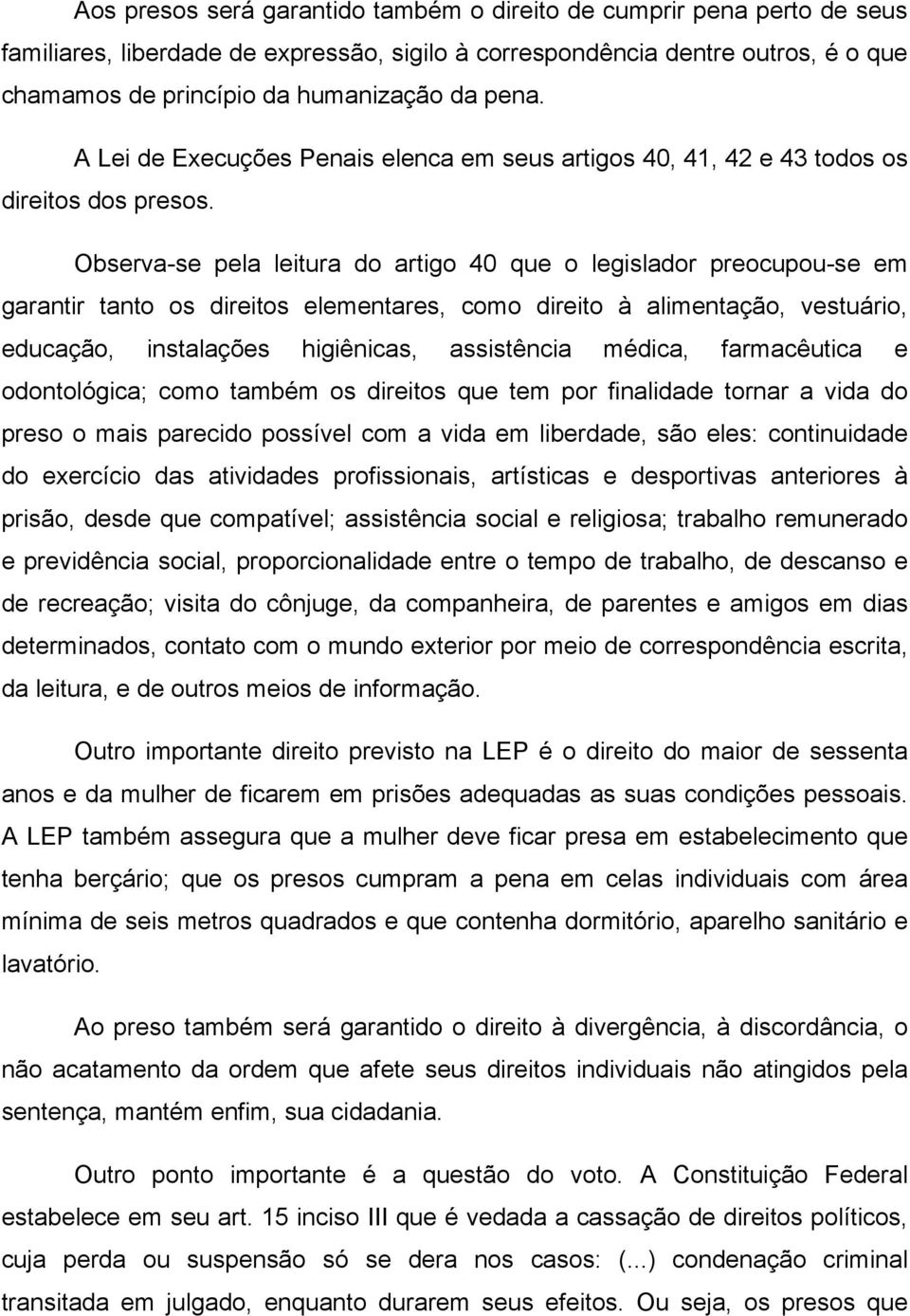 Aos presos será garantido também o direito de cumprir pena perto de seus familiares, liberdade de expressão, sigilo à correspondência dentre outros, é o que chamamos de princípio da humanização da pena.

A Lei de Execuções Penais elenca em seus artigos 40, 41, 42 e 43 todos os direitos dos presos.

Observa-se pela leitura do artigo 40 que o legislador preocupou-se em garantir tanto os direitos elementares, como direito à alimentação, vestuário, educação, instalações higiênicas, assistência médica, farmacêutica e odontológica; como também os direitos que tem por finalidade tornar a vida do preso o mais parecido possível com a vida em liberdade, são eles: continuidade do exercício das atividades profissionais, artísticas e desportivas anteriores à prisão, desde que compatível; assistência social e religiosa; trabalho remunerado e previdência social, proporcionalidade entre o tempo de trabalho, de descanso e de recreação; visita do cônjuge, da companheira, de parentes e amigos em dias determinados, contato com o mundo exterior por meio de correspondência escrita, da leitura, e de outros meios de informação.

Outro importante direito previsto na LEP é o direito do maior de sessenta anos e da mulher de ficarem em prisões adequadas as suas condições pessoais. A LEP também assegura que a mulher deve ficar presa em estabelecimento que tenha berçário; que os presos cumpram a pena em celas individuais com área mínima de seis metros quadrados e que contenha dormitório, aparelho sanitário e lavatório.

Ao preso também será garantido o direito à divergência, à discordância, o não acatamento da ordem que afete seus direitos individuais não atingidos pela sentença, mantém enfim, sua cidadania.

Outro ponto importante é a questão do voto. A Constituição Federal estabelece em seu art. 15 inciso III que é vedada a cassação de direitos políticos, cuja perda ou suspensão só se dera nos casos: (...) condenação criminal transitada em julgado, enquanto durarem seus efeitos. Ou seja, os presos que